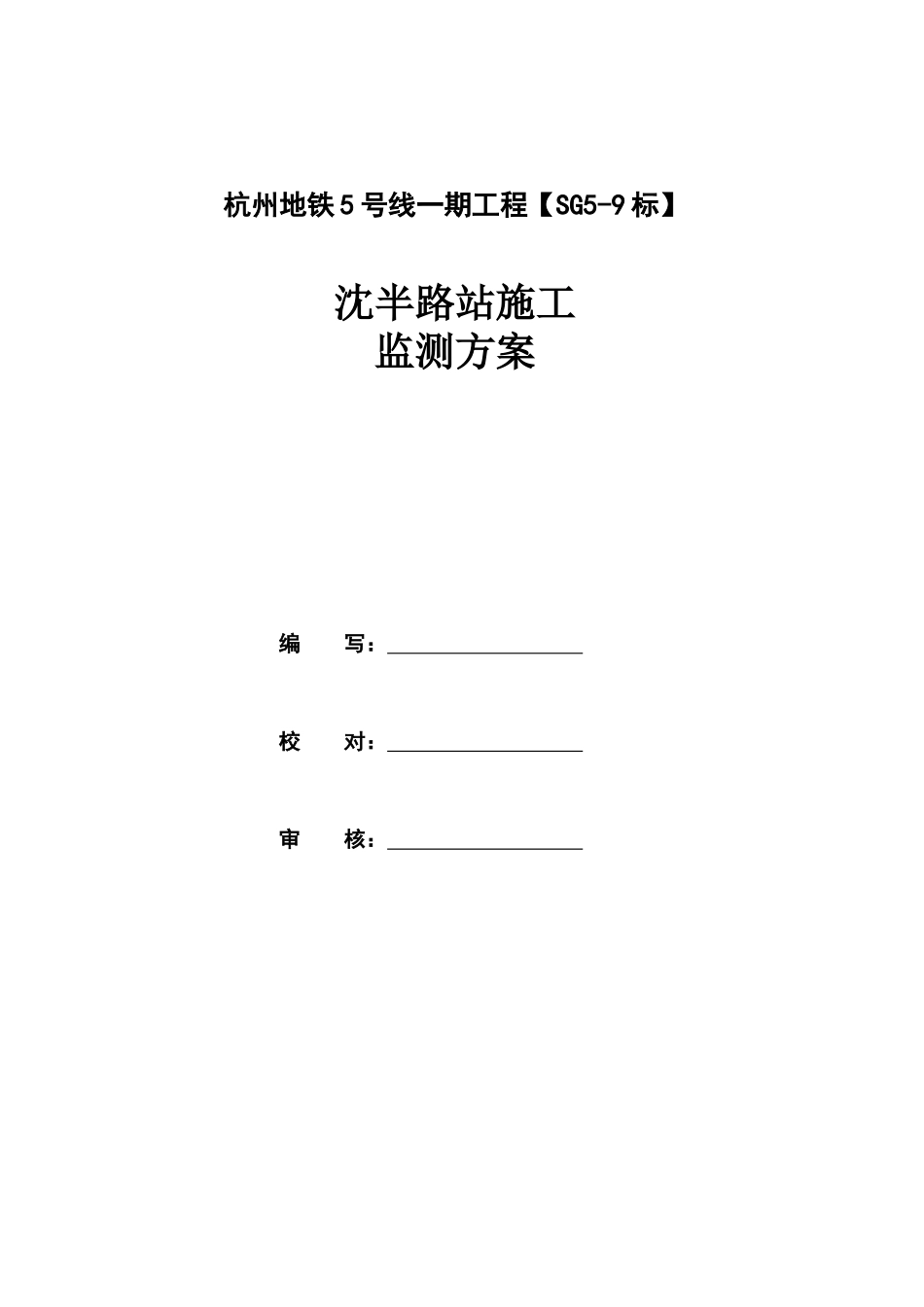 杭州地铁5号线一期工程【SG5-9标】

沈半路站施工
监测方案

编　　写：

校　　对：

审　　核：